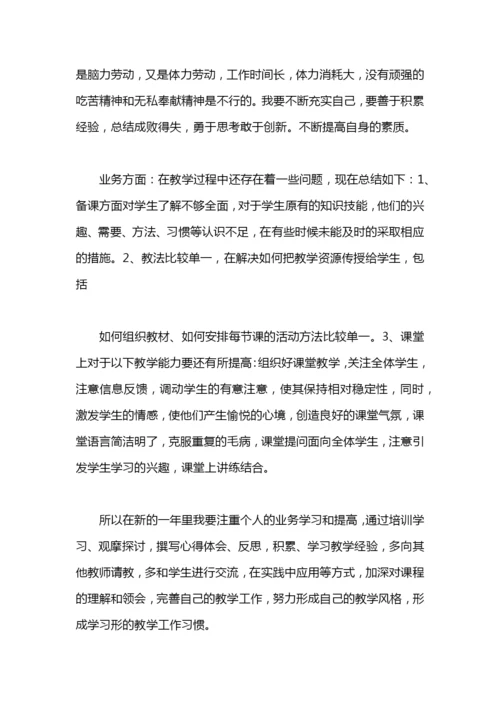 是脑力劳动，又是体力劳动，工作时间长，体力消耗大，没有顽强的吃苦精神和无私奉献精神是不行的。我要不断充实自己，要善于积累经验，总结成败得失，勇于思考敢于创新。不断提高自身的素质。

业务方面：在教学过程中还存在着一些问题，现在总结如下：1、备课方面对学生了解不够全面，对于学生原有的知识技能，他们的兴趣、需要、方法、习惯等认识不足，在有些时候未能及时的采取相应的措施。2、教法比较单一，在解决如何把教学资源传授给学生，包括

如何组织教材、如何安排每节课的活动方法比较单一。3、课堂上对于以下教学能力要还有所提高：组织好课堂教学，关注全体学生，注意信息反馈，调动学生的有意注意，使其保持相对稳定性，同时，激发学生的情感，使他们产生愉悦的心境，创造良好的课堂气氛，课堂语言简洁明了，克服重复的毛病，课堂提问面向全体学生，注意引发学生学习的兴趣，课堂上讲练结合。

所以在新的一年里我要注重个人的业务学习和提高，通过培训学习、观摩探讨，撰写心得体会、反思，积累、学习教学经验，多向其他教师请教，多和学生进行交流，在实践中应用等方式，加深对课程的理解和领会，完善自己的教学工作，努力形成自己的教学风格，形成学习形的教学工作习惯。